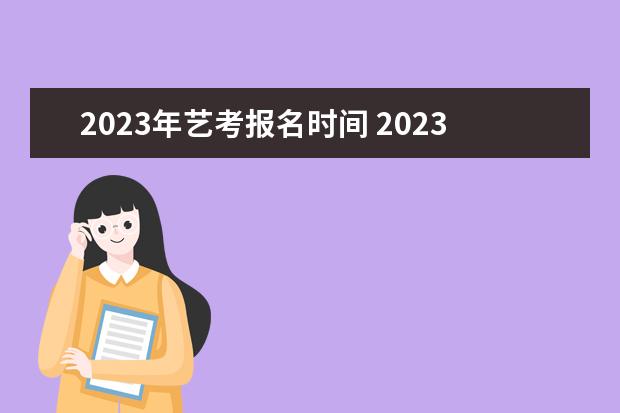 2023年艺考报名时间 2023